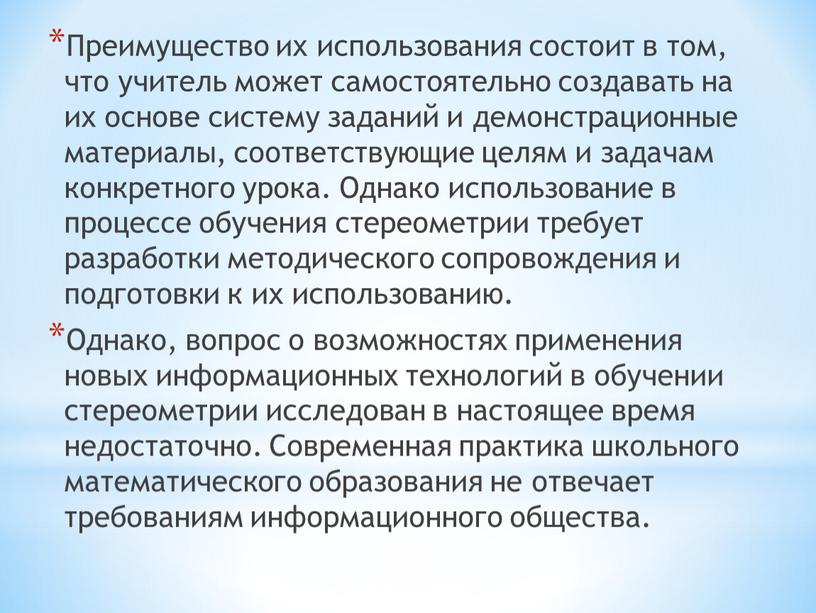 *Преимущество их использования состоит в том, что учитель может самостоятельно создавать на их основе систему заданий и демонстрационные материалы, соответствующие целям и задачам конкретного урока. Однако использование в процессе обучения стереометрии требует разработки методического сопровождения и подготовки к их использованию.

*Однако, вопрос о возможностях применения новых информационных технологий в обучении стереометрии исследован в настоящее время недостаточно. Современная практика школьного математического образования не отвечает требованиям информационного общества.